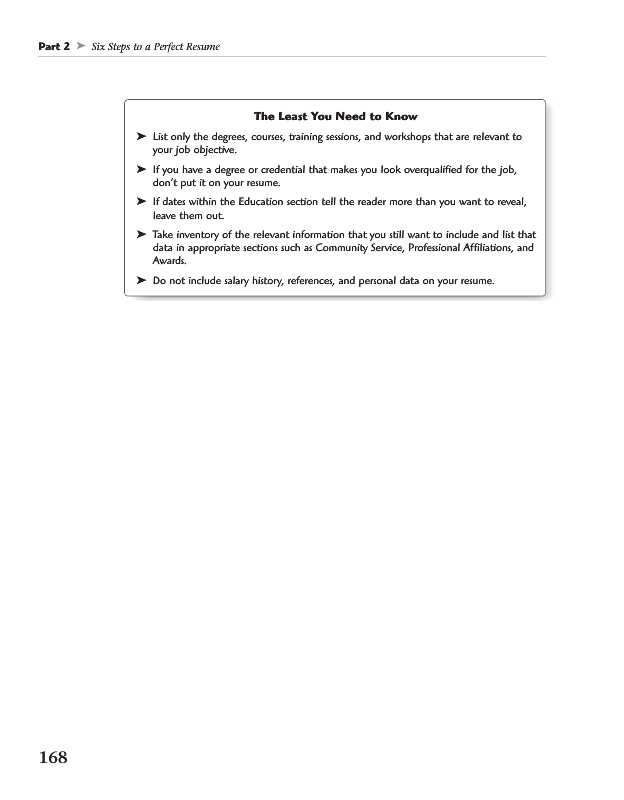 Part 2 ➤ Six Steps to a Perfect Resume

The Least You Need to Know

➤ List only the degrees, courses, training sessions, and workshops that are relevant to your job objective.

➤ If you have a degree or credential that makes you look overqualified for the job, don't put it on your resume.

➤ If dates within the Education section tell the reader more than you want to reveal, leave them out.

➤ Take inventory of the relevant information that you still want to include and list that data in appropriate sections such as Community Service, Professional Affiliations, and Awards.

➤ Do not include salary history, references, and personal data on your resume.

168